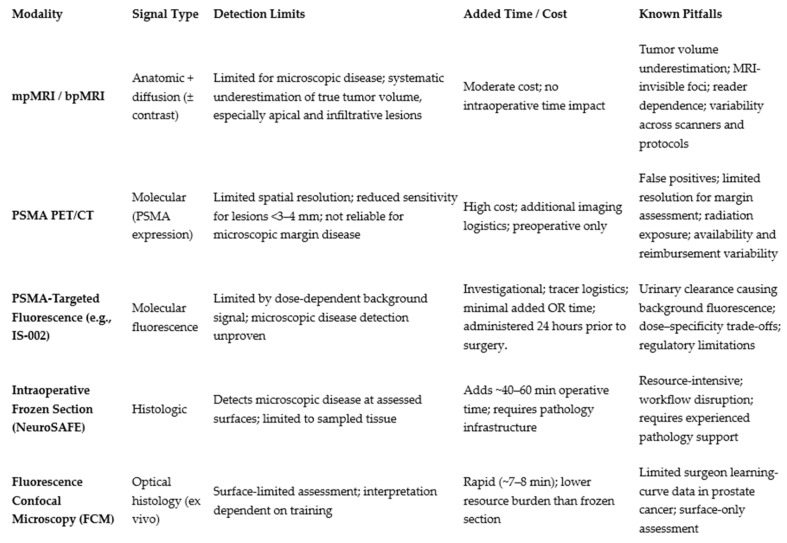 | Modality | Signal Type | Detection Limits | Added Time / Cost | Known Pitfalls |
|---|---|---|---|---|
| mpMRI / bpMRI | Anatomic + diffusion (± contrast) | Limited for microscopic disease; systematic underestimation of true tumor volume, especially apical and infiltrative lesions | Moderate cost; no intraoperative time impact | Tumor volume underestimation; MRI-invisible foci; reader dependence; variability across scanners and protocols |
| PSMA PET/CT | Molecular (PSMA expression) | Limited spatial resolution; reduced sensitivity for lesions <3–4 mm; not reliable for microscopic margin disease | High cost; additional imaging logistics; preoperative only | False positives; limited resolution for margin assessment; radiation exposure; availability and reimbursement variability |
| PSMA-Targeted Fluorescence (e.g., IS-002) | Molecular fluorescence | Limited by dose-dependent background signal; microscopic disease detection unproven | Investigational; tracer logistics; minimal added OR time; administered 24 hours prior to surgery. | Urinary clearance causing background fluorescence; dose–specificity trade-offs; regulatory limitations |
| Intraoperative Frozen Section (NeuroSAFE) | Histologic | Detects microscopic disease at assessed surfaces; limited to sampled tissue | Adds ~40–60 min operative time; requires pathology infrastructure | Resource-intensive; workflow disruption; requires experienced pathology support |
| Fluorescence Confocal Microscopy (FCM) | Optical histology (ex vivo) | Surface-limited assessment; interpretation dependent on training | Rapid (~7–8 min); lower resource burden than frozen section | Limited surgeon learning-curve data in prostate cancer; surface-only assessment |